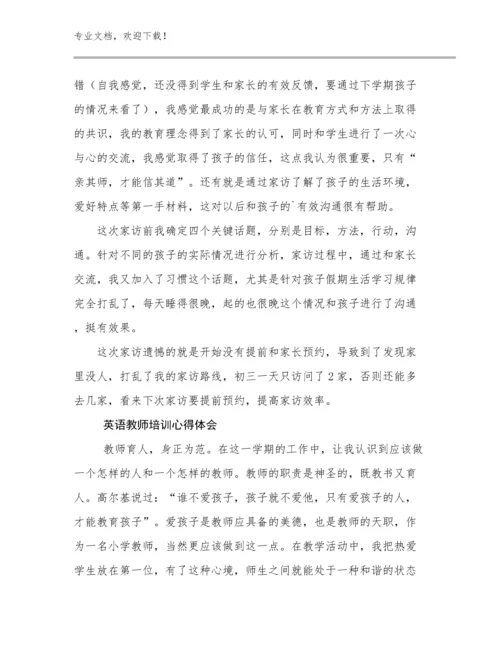 专业文档，欢迎下载！

错（自我感觉，还没得到学生和家长的有效反馈，要通过下学期孩子的情况来看了），我感觉最成功的是与家长在教育方式和方法上取得的共识，我的教育理念得到了家长的认可，同时和学生进行了一次心与心的交流，我感觉取得了孩子的信任，这点我认为很重要，只有“亲其师，才能信其道”。还有就是通过家访了解了孩子的生活环境，爱好特点等第一手材料，这对以后和孩子的`有效沟通很有帮助。

这次家访前我确定四个关键话题，分别是目标，方法，行动，沟通。针对不同的孩子的实际情况进行分析，家访过程中，通过和家长交流，我又加入了习惯这个话题，尤其是针对孩子假期生活学习规律完全打乱了，每天睡得很晚，起的也很晚这个情况和孩子进行了沟通，挺有效果。

这次家访遗憾的就是开始没有提前和家长预约，导致到了发现家里没人，打乱了我的家访路线，初三一天只访问了2家，否则还能多去几家，看来下次家访要提前预约，提高家访效率。

英语教师培训心得体会

教师育人，身正为范。在这一学期的工作中，让我认识到应该做一个怎样的人和一个怎样的教师。教师的职责是神圣的，既教书又育人。高尔基说过：“谁不爱孩子，孩子就不爱他，只有爱孩子的人，才能教育孩子”。爱孩子是教师应具备的美德，也是教师的天职，作为一名小学教师，当然更应该做到这一点。在教学活动中，我把热爱学生放在第一位，有了这种心境，师生之间就能处于一种和谐的状态